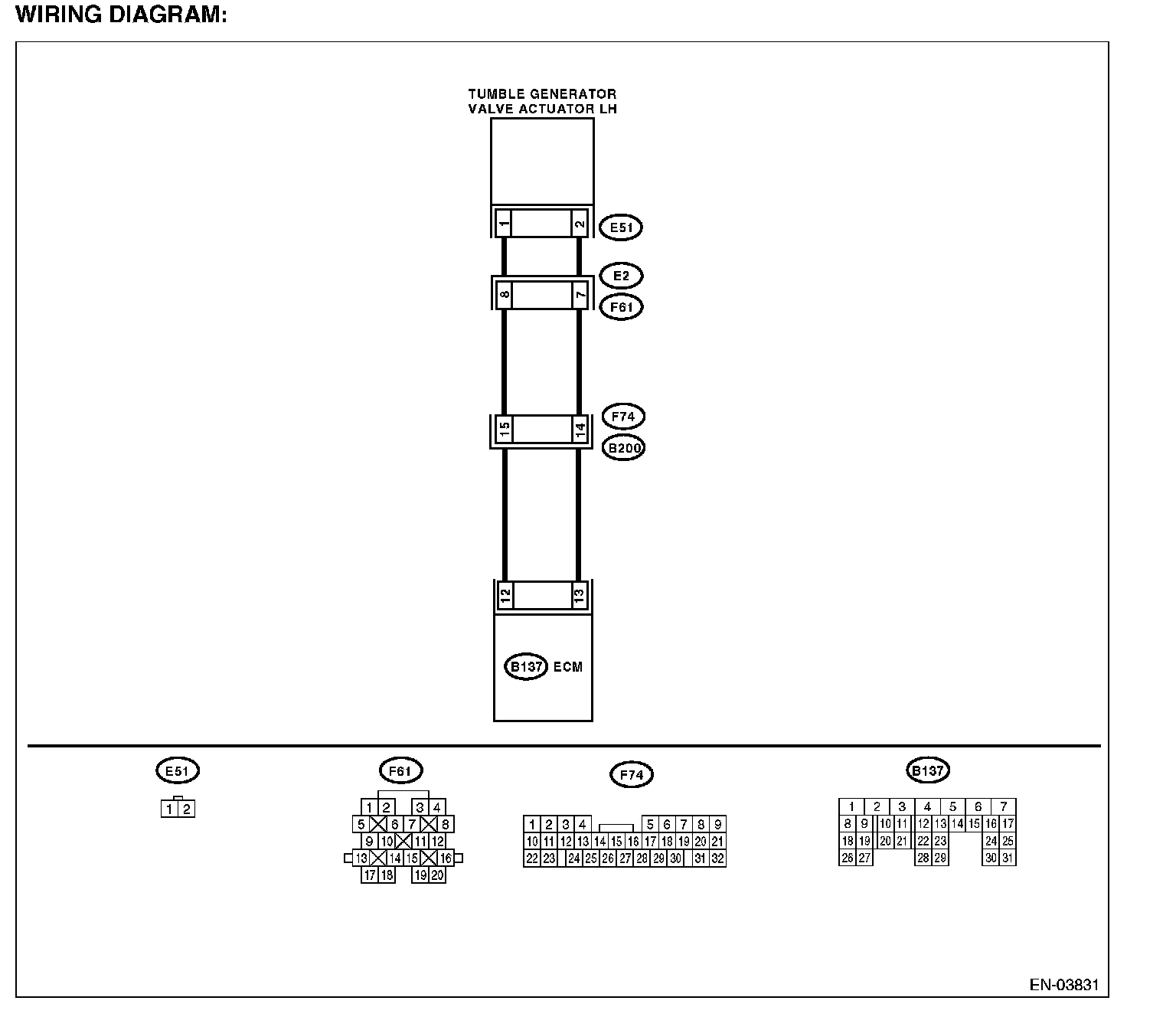 WIRING DIAGRAM:

TUMBLE GENERATOR VALVE ACTUATOR LH

1 2 E51

E2
8 7
F61

F74
15 14
B200

12 13

B137 ECM

E51
1 2

F61
1 2 3 4
5 6 7 8
9 10 11 12
13 14 15 16
17 18 19 20

F74
1 2 3 4 5 6 7 8 9
10 11 12 13 14 15 16 17 18 19 20 21
22 23 24 25 26 27 28 29 30 31 32

B137
1 2 3 4 5 6 7
8 9 10 11 12 13 14 15 16 17
18 19 20 21 22 23 24 25
26 27 28 29 30 31

EN-03831